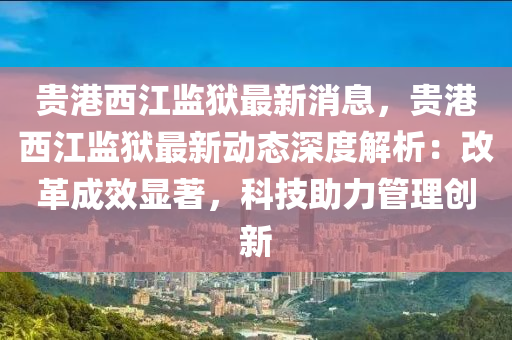 贵港西江监狱最新消息，贵港西江监狱最新动态深度解析：改革成效显著，科技助力管理创新